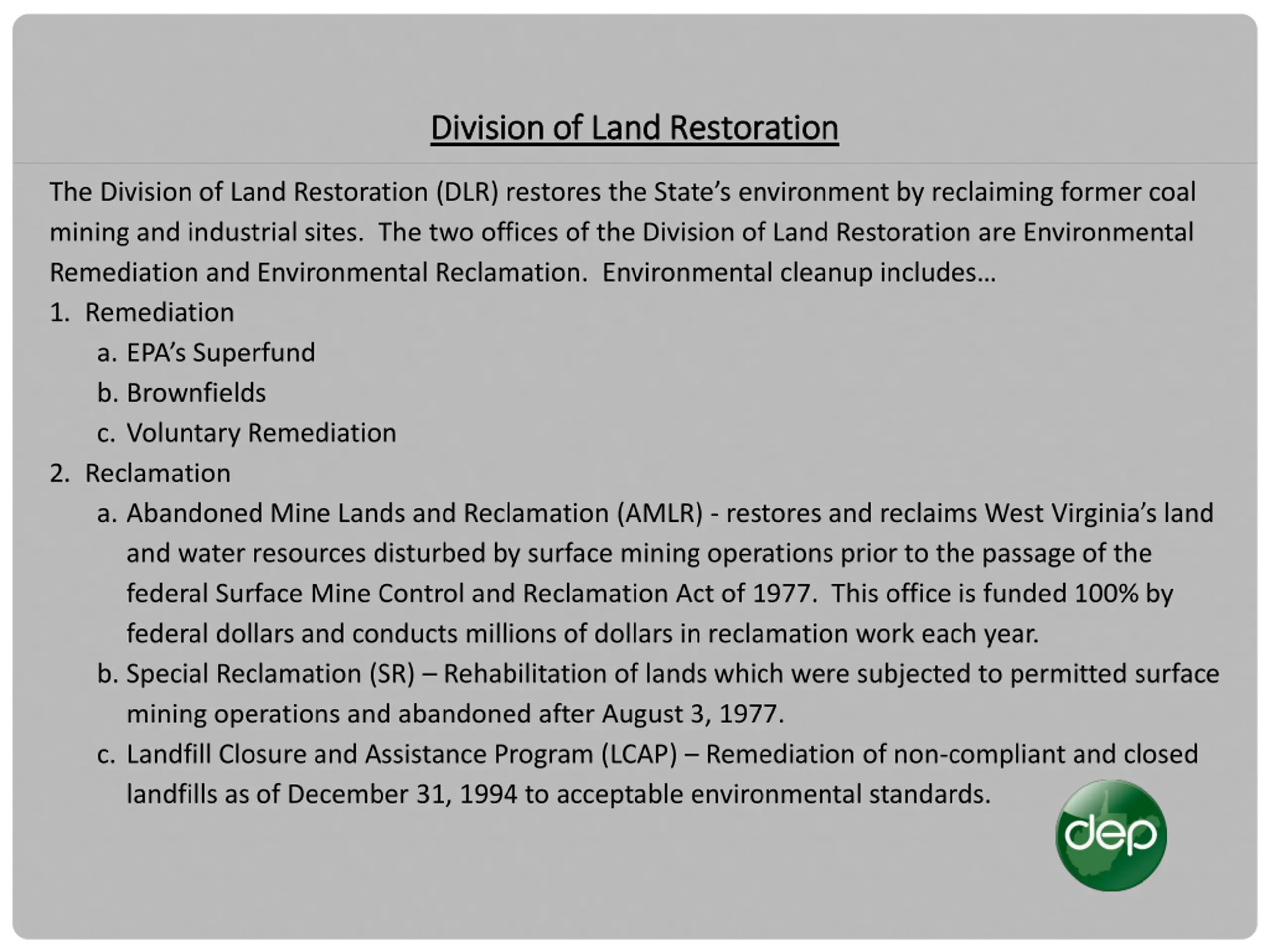 Division of Land Restoration

The Division of Land Restoration (DLR) restores the State's environment by reclaiming former coal mining and industrial sites. The two offices of the Division of Land Restoration are Environmental Remediation and Environmental Reclamation. Environmental cleanup includes…

1. Remediation
a. EPA's Superfund
b. Brownfields
c. Voluntary Remediation
2. Reclamation
a. Abandoned Mine Lands and Reclamation (AMLR) - restores and reclaims West Virginia's land and water resources disturbed by surface mining operations prior to the passage of the federal Surface Mine Control and Reclamation Act of 1977. This office is funded 100% by federal dollars and conducts millions of dollars in reclamation work each year.
b. Special Reclamation (SR) – Rehabilitation of lands which were subjected to permitted surface mining operations and abandoned after August 3, 1977.
c. Landfill Closure and Assistance Program (LCAP) – Remediation of non-compliant and closed landfills as of December 31, 1994 to acceptable environmental standards.

dep